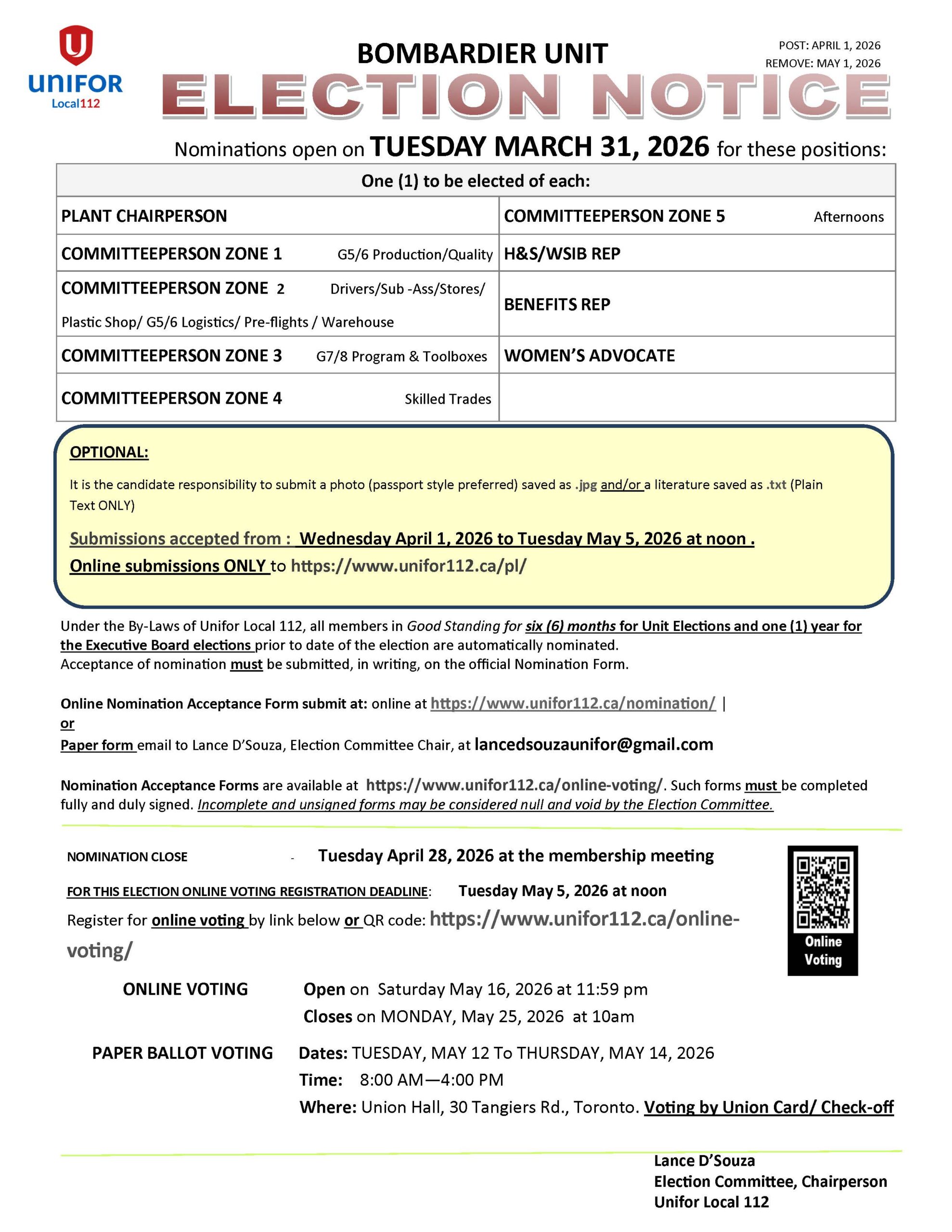 UNIFOR
Local112

BOMBARDIER UNIT

POST: APRIL 1, 2026
REMOVE: MAY 1, 2026

ELECTION NOTICE

Nominations open on TUESDAY MARCH 31, 2026 for these positions:

| One (1) to be elected of each: | |
|---|---|
| PLANT CHAIRPERSON | COMMITTEEPERSON ZONE 5 Afternoons |
| COMMITTEEPERSON ZONE 1 G5/6 Production/Quality | H&S/WSIB REP |
| COMMITTEEPERSON ZONE 2 Drivers/Sub -Ass/Stores/ Plastic Shop/ G5/6 Logistics/ Pre-flights / Warehouse | BENEFITS REP |
| COMMITTEEPERSON ZONE 3 G7/8 Program & Toolboxes | WOMEN'S ADVOCATE |
| COMMITTEEPERSON ZONE 4 Skilled Trades | |

OPTIONAL:

It is the candidate responsibility to submit a photo (passport style preferred) saved as .jpg and/or a literature saved as .txt (Plain Text ONLY)

Submissions accepted from : Wednesday April 1, 2026 to Tuesday May 5, 2026 at noon .
Online submissions ONLY to https://www.unifor112.ca/pl/

Under the By-Laws of Unifor Local 112, all members in Good Standing for six (6) months for Unit Elections and one (1) year for the Executive Board elections prior to date of the election are automatically nominated.
Acceptance of nomination must be submitted, in writing, on the official Nomination Form.

Online Nomination Acceptance Form submit at: online at https://www.unifor112.ca/nomination/ |
or
Paper form email to Lance D'Souza, Election Committee Chair, at lancedsouzaunifor@gmail.com

Nomination Acceptance Forms are available at https://www.unifor112.ca/online-voting/. Such forms must be completed fully and duly signed. Incomplete and unsigned forms may be considered null and void by the Election Committee.

NOMINATION CLOSE - Tuesday April 28, 2026 at the membership meeting

FOR THIS ELECTION ONLINE VOTING REGISTRATION DEADLINE: Tuesday May 5, 2026 at noon

Register for online voting by link below or QR code: https://www.unifor112.ca/online-voting/

Online Voting

ONLINE VOTING Open on Saturday May 16, 2026 at 11:59 pm
Closes on MONDAY, May 25, 2026 at 10am

PAPER BALLOT VOTING Dates: TUESDAY, MAY 12 To THURSDAY, MAY 14, 2026
Time: 8:00 AM—4:00 PM
Where: Union Hall, 30 Tangiers Rd., Toronto. Voting by Union Card/ Check-off

Lance D'Souza
Election Committee, Chairperson
Unifor Local 112